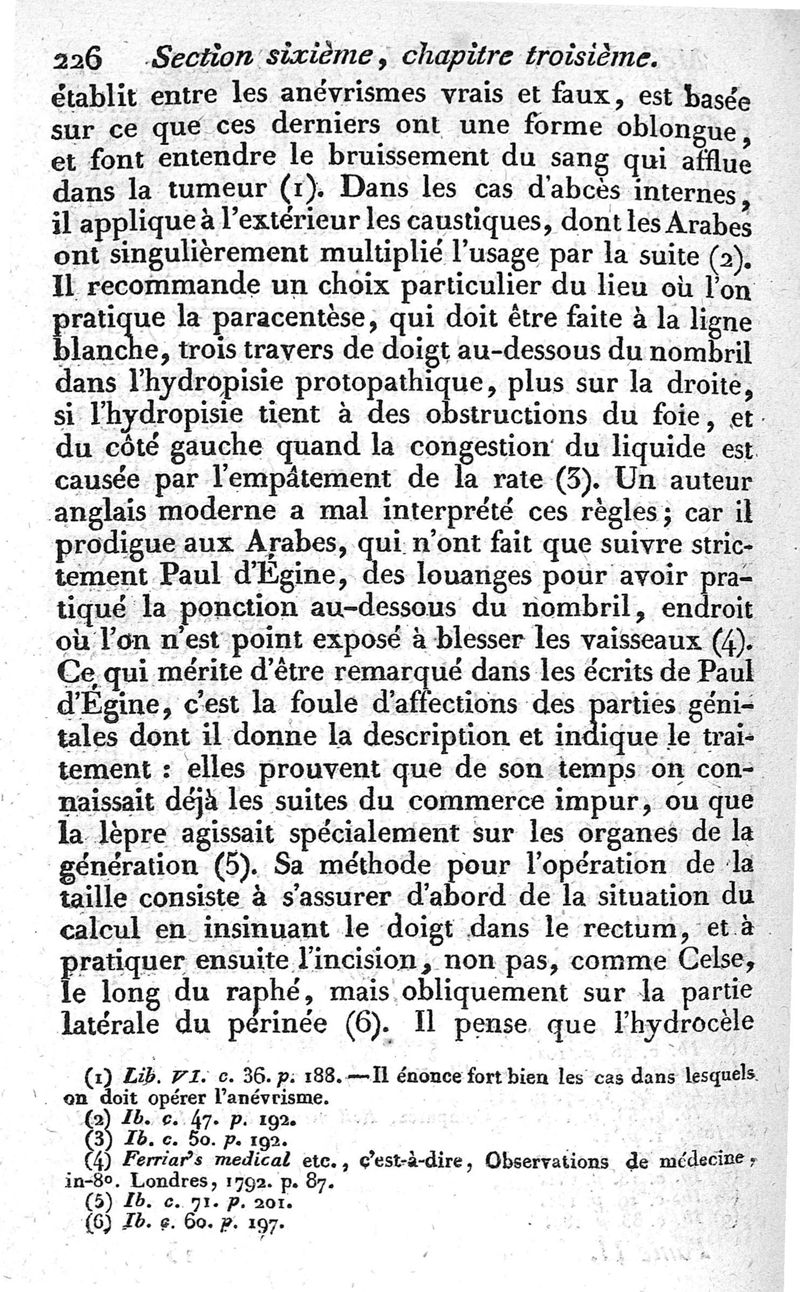 226 Section sixième, chapitre troisième.

établit entre les anévrismes vrais et faux, est basée sur ce que ces derniers ont une forme oblongue, et font entendre le bruissement du sang qui afflue dans la tumeur (1). Dans les cas d'abcès internes, il applique à l'extérieur les caustiques, dont les Arabes ont singulièrement multiplié l'usage par la suite (2). Il recommande un choix particulier du lieu où l'on pratique la paracentèse, qui doit être faite à la ligne blanche, trois travers de doigt au-dessous du nombril dans l'hydropisie protopathique, plus sur la droite, si l'hydropisie tient à des obstructions du foie, et du côté gauche quand la congestion du liquide est causée par l'empâtement de la rate (3). Un auteur anglais moderne a mal interprété ces règles; car il prodigue aux Arabes, qui n'ont fait que suivre strictement Paul d'Égine, des louanges pour avoir pratiqué la ponction au-dessous du nombril, endroit où l'on n'est point exposé à blesser les vaisseaux (4). Ce qui mérite d'être remarqué dans les écrits de Paul d'Égine, c'est la foule d'affections des parties génitales dont il donne la description et indique le traitement : elles prouvent que de son temps on connaissait déjà les suites du commerce impur, ou que la lèpre agissait spécialement sur les organes de la génération (5). Sa méthode pour l'opération de la taille consiste à s'assurer d'abord de la situation du calcul en insinuant le doigt dans le rectum, et à pratiquer ensuite l'incision, non pas, comme Celse, le long du raphé, mais obliquement sur la partie latérale du périnée (6). Il pense que l'hydrocèle

(1) Lib. VI. c. 36. p. 188. — Il énonce fort bien les cas dans lesquels on doit opérer l'anévrisme.
(2) Ib. c. 47. p. 192.
(3) Ib. c. 50. p. 192.
(4) Ferriar's medical etc., c'est-à-dire, Observations de médecine, in-8°. Londres, 1792. p. 87.
(5) Ib. c. 71. p. 201.
(6) Ib. c. 60. p. 197.